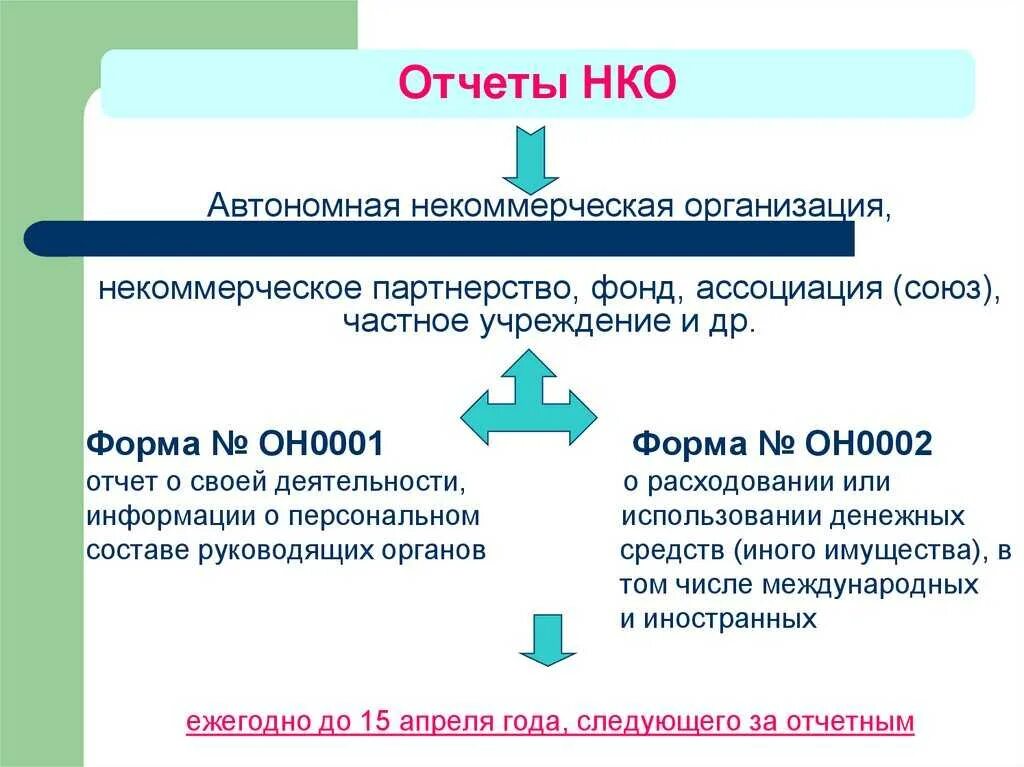 Отчеты НКО

Автономная некоммерческая организация,

некоммерческое партнерство, фонд, ассоциация (союз), частное учреждение и др.

Форма № ОН0001
отчет о своей деятельности, информации о персональном составе руководящих органов

Форма № ОН0002
о расходовании или использовании денежных средств (иного имущества), в том числе международных и иностранных

ежегодно до 15 апреля года, следующего за отчетным